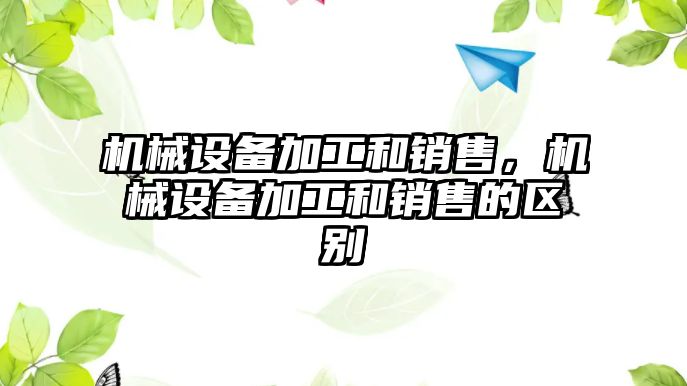 机械设备加工和销售，机械设备加工和销售的区别